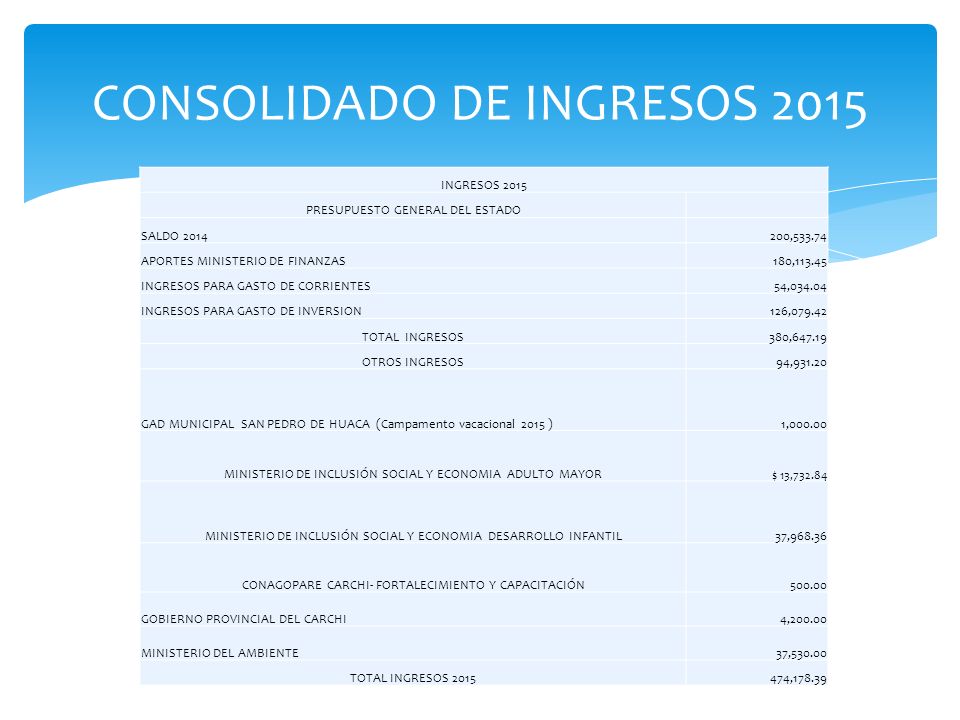 CONSOLIDADO DE INGRESOS 2015

| INGRESOS 2015 | |
|---|---|
| PRESUPUESTO GENERAL DEL ESTADO | |
| SALDO 2014 | 200,533.74 |
| APORTES MINISTERIO DE FINANZAS | 180,113.45 |
| INGRESOS PARA GASTO DE CORRIENTES | 54,034.04 |
| INGRESOS PARA GASTO DE INVERSION | 126,079.42 |
| TOTAL INGRESOS | 380,647.19 |
| OTROS INGRESOS | 94,931.20 |
| GAD MUNICIPAL SAN PEDRO DE HUACA (Campamento vacacional 2015 ) | 1,000.00 |
| MINISTERIO DE INCLUSIÓN SOCIAL Y ECONOMIA ADULTO MAYOR | $ 13,732.84 |
| MINISTERIO DE INCLUSIÓN SOCIAL Y ECONOMIA DESARROLLO INFANTIL | 37,968.36 |
| CONAGOPARE CARCHI- FORTALECIMIENTO Y CAPACITACIÓN | 500.00 |
| GOBIERNO PROVINCIAL DEL CARCHI | 4,200.00 |
| MINISTERIO DEL AMBIENTE | 37,530.00 |
| TOTAL INGRESOS 2015 | 474,178.39 |